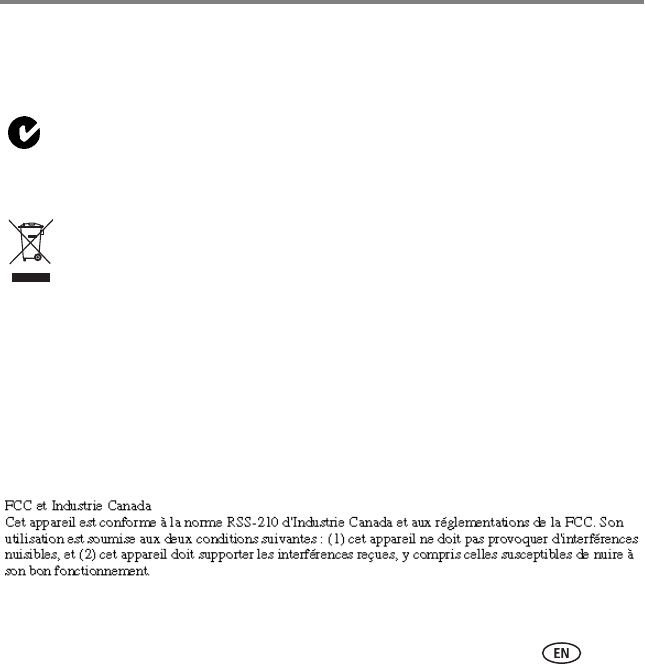 FCC et Industrie Canada
Cet appareil est conforme à la norme RSS-210 d'Industrie Canada et aux réglementations de la FCC. Son utilisation est soumise aux deux conditions suivantes : (1) cet appareil ne doit pas provoquer d'interférences nuisibles, et (2) cet appareil doit supporter les interférences reçues, y compris celles susceptibles de nuire à son bon fonctionnement.

EN